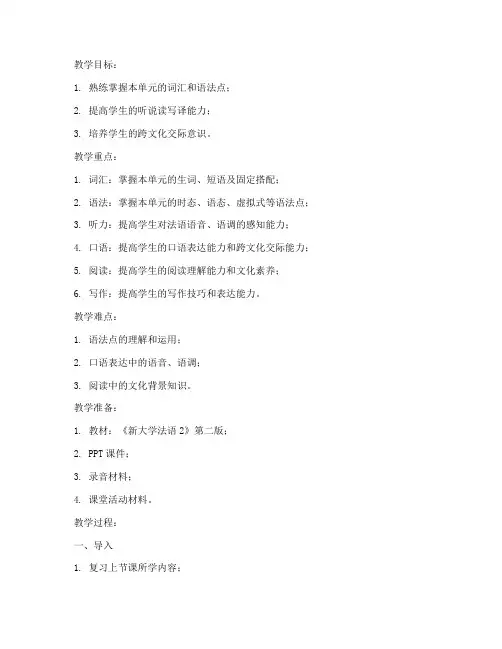 教学目标：

1. 熟练掌握本单元的词汇和语法点；

2. 提高学生的听说读写译能力；

3. 培养学生的跨文化交际意识。

教学重点：

1. 词汇：掌握本单元的生词、短语及固定搭配；

2. 语法：掌握本单元的时态、语态、虚拟式等语法点；

3. 听力：提高学生对法语语音、语调的感知能力；

4. 口语：提高学生的口语表达能力和跨文化交际能力；

5. 阅读：提高学生的阅读理解能力和文化素养；

6. 写作：提高学生的写作技巧和表达能力。

教学难点：

1. 语法点的理解和运用；

2. 口语表达中的语音、语调；

3. 阅读中的文化背景知识。

教学准备：

1. 教材：《新大学法语 2》第二版；

2. PPT 课件；

3. 录音材料；

4. 课堂活动材料。

教学过程：

一、导入

1. 复习上节课所学内容；